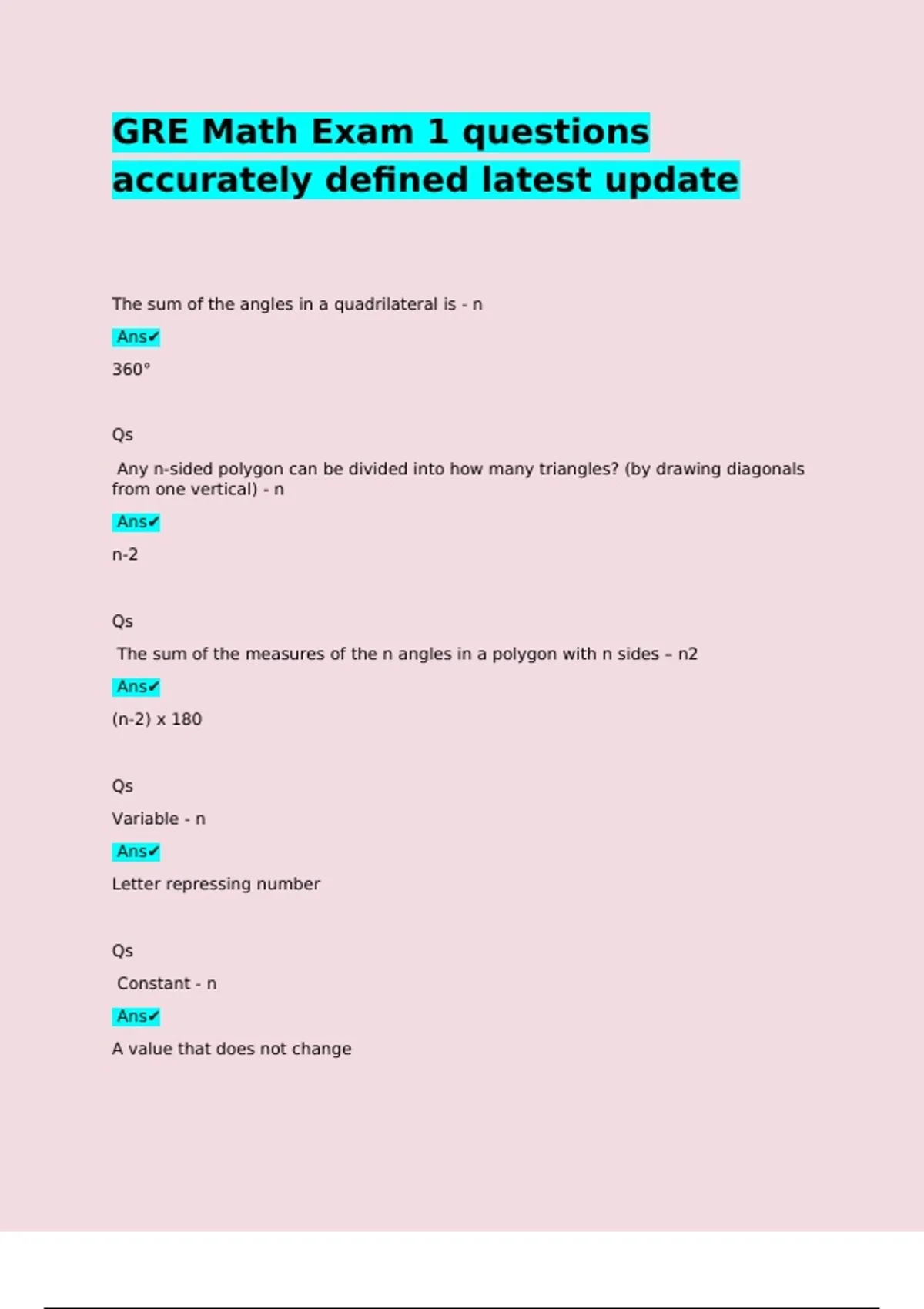 GRE Math Exam 1 questions accurately defined latest update

The sum of the angles in a quadrilateral is - n

Ans✔

360°

Qs

Any n-sided polygon can be divided into how many triangles? (by drawing diagonals from one vertical) - n

Ans✔

n-2

Qs

The sum of the measures of the n angles in a polygon with n sides – n2

Ans✔

(n-2) x 180

Qs

Variable - n

Ans✔

Letter repressing number

Qs

Constant - n

Ans✔

A value that does not change